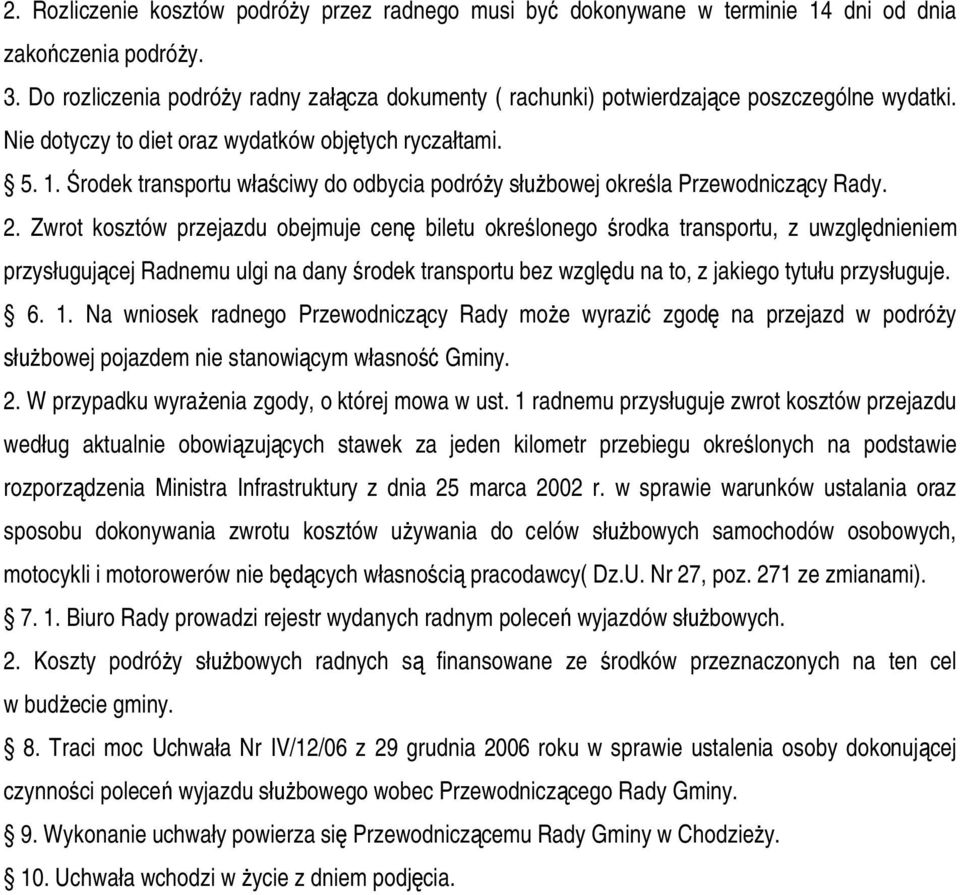 2. Rozliczenie kosztów podróży przez radnego musi być dokonywane w terminie 14 dni od dnia zakończenia podróży.

3. Do rozliczenia podróży radny załącza dokumenty ( rachunki) potwierdzające poszczególne wydatki. Nie dotyczy to diet oraz wydatków objętych ryczałtami.

§ 5. 1. Środek transportu właściwy do odbycia podróży służbowej określa Przewodniczący Rady.

2. Zwrot kosztów przejazdu obejmuje cenę biletu określonego środka transportu, z uwzględnieniem przysługującej Radnemu ulgi na dany środek transportu bez względu na to, z jakiego tytułu przysługuje.

§ 6. 1. Na wniosek radnego Przewodniczący Rady może wyrazić zgodę na przejazd w podróży służbowej pojazdem nie stanowiącym własność Gminy.

2. W przypadku wyrażenia zgody, o której mowa w ust. 1 radnemu przysługuje zwrot kosztów przejazdu według aktualnie obowiązujących stawek za jeden kilometr przebiegu określonych na podstawie rozporządzenia Ministra Infrastruktury z dnia 25 marca 2002 r. w sprawie warunków ustalania oraz sposobu dokonywania zwrotu kosztów używania do celów służbowych samochodów osobowych, motocykli i motorowerów nie będących własnością pracodawcy( Dz.U. Nr 27, poz. 271 ze zmianami).

§ 7. 1. Biuro Rady prowadzi rejestr wydanych radnym poleceń wyjazdów służbowych.

2. Koszty podróży służbowych radnych są finansowane ze środków przeznaczonych na ten cel w budżecie gminy.

§ 8. Traci moc Uchwała Nr IV/12/06 z 29 grudnia 2006 roku w sprawie ustalenia osoby dokonującej czynności poleceń wyjazdu służbowego wobec Przewodniczącego Rady Gminy.

§ 9. Wykonanie uchwały powierza się Przewodniczącemu Rady Gminy w Chodzieży.

§ 10. Uchwała wchodzi w życie z dniem podjęcia.